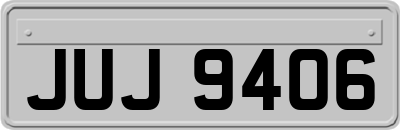 JUJ 9406